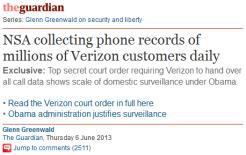 theguardian

Series: Glenn Greenwald on security and liberty

NSA collecting phone records of millions of Verizon customers daily

Exclusive: Top secret court order requiring Verizon to hand over all call data shows scale of domestic surveillance under Obama

• Read the Verizon court order in full here
• Obama administration justifies surveillance

Glenn Greenwald
The Guardian, Thursday 6 June 2013

Jump to comments (2511)